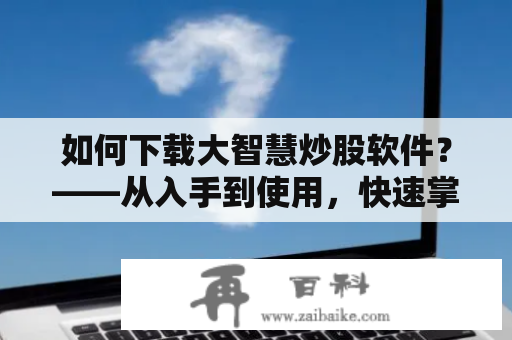 如何下载大智慧炒股软件？——从入手到使用，快速掌

再 百科
www.zaibaike.com